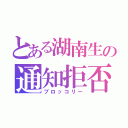 とある湖南生の
通知拒否
ブロッコリー